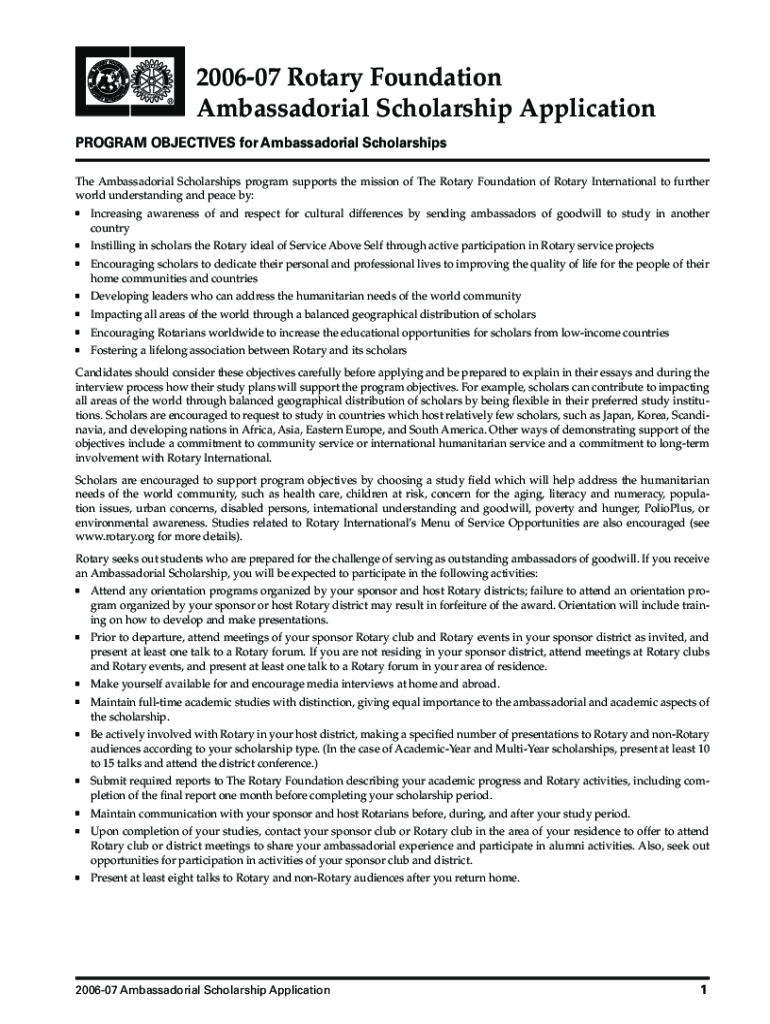 2006-07 Rotary Foundation
Ambassadorial Scholarship Application

PROGRAM OBJECTIVES for Ambassadorial Scholarships

The Ambassadorial Scholarships program supports the mission of The Rotary Foundation of Rotary International to further world understanding and peace by:
▪ Increasing awareness of and respect for cultural differences by sending ambassadors of goodwill to study in another country
▪ Instilling in scholars the Rotary ideal of Service Above Self through active participation in Rotary service projects
▪ Encouraging scholars to dedicate their personal and professional lives to improving the quality of life for the people of their home communities and countries
▪ Developing leaders who can address the humanitarian needs of the world community
▪ Impacting all areas of the world through a balanced geographical distribution of scholars
▪ Encouraging Rotarians worldwide to increase the educational opportunities for scholars from low-income countries
▪ Fostering a lifelong association between Rotary and its scholars

Candidates should consider these objectives carefully before applying and be prepared to explain in their essays and during the interview process how their study plans will support the program objectives. For example, scholars can contribute to impacting all areas of the world through balanced geographical distribution of scholars by being flexible in their preferred study institutions. Scholars are encouraged to request to study in countries which host relatively few scholars, such as Japan, Korea, Scandinavia, and developing nations in Africa, Asia, Eastern Europe, and South America. Other ways of demonstrating support of the objectives include a commitment to community service or international humanitarian service and a commitment to long-term involvement with Rotary International.

Scholars are encouraged to support program objectives by choosing a study field which will help address the humanitarian needs of the world community, such as health care, children at risk, concern for the aging, literacy and numeracy, population issues, urban concerns, disabled persons, international understanding and goodwill, poverty and hunger, PolioPlus, or environmental awareness. Studies related to Rotary International's Menu of Service Opportunities are also encouraged (see www.rotary.org for more details).

Rotary seeks out students who are prepared for the challenge of serving as outstanding ambassadors of goodwill. If you receive an Ambassadorial Scholarship, you will be expected to participate in the following activities:
▪ Attend any orientation programs organized by your sponsor and host Rotary districts; failure to attend an orientation program organized by your sponsor or host Rotary district may result in forfeiture of the award. Orientation will include training on how to develop and make presentations.
▪ Prior to departure, attend meetings of your sponsor Rotary club and Rotary events in your sponsor district as invited, and present at least one talk to a Rotary forum. If you are not residing in your sponsor district, attend meetings at Rotary clubs and Rotary events, and present at least one talk to a Rotary forum in your area of residence.
▪ Make yourself available for and encourage media interviews at home and abroad.
▪ Maintain full-time academic studies with distinction, giving equal importance to the ambassadorial and academic aspects of the scholarship.
▪ Be actively involved with Rotary in your host district, making a specified number of presentations to Rotary and non-Rotary audiences according to your scholarship type. (In the case of Academic-Year and Multi-Year scholarships, present at least 10 to 15 talks and attend the district conference.)
▪ Submit required reports to The Rotary Foundation describing your academic progress and Rotary activities, including completion of the final report one month before completing your scholarship period.
▪ Maintain communication with your sponsor and host Rotarians before, during, and after your study period.
▪ Upon completion of your studies, contact your sponsor club or Rotary club in the area of your residence to offer to attend Rotary club or district meetings to share your ambassadorial experience and participate in alumni activities. Also, seek out opportunities for participation in activities of your sponsor club and district.
▪ Present at least eight talks to Rotary and non-Rotary audiences after you return home.

2006-07 Ambassadorial Scholarship Application
1